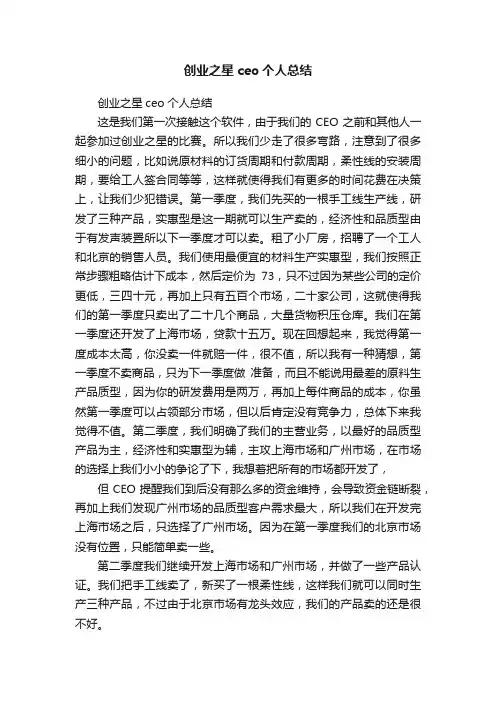 创业之星 ceo 个人总结

创业之星 ceo 个人总结

这是我们第一次接触这个软件，由于我们的 CEO 之前和其他人一起参加过创业之星的比赛。所以我们少走了很多弯路，注意到了很多细小的问题，比如说原材料的订货周期和付款周期，柔性线的安装周期，要给工人签合同等等，这样就使得我们有更多的时间花费在决策上，让我们少犯错误。第一季度，我们先买的一根手工线生产线，研发了三种产品，实惠型是这一期就可以生产卖的，经济性和品质型由于有发声装置所以下一季度才可以卖。租了小厂房，招聘了一个工人和北京的销售人员。我们使用最便宜的材料生产实惠型，我们按照正常步骤粗略估计下成本，然后定价为 73，只不过因为某些公司的定价更低，三四十元，再加上只有五百个市场，二十家公司，这就使得我们的第一季度只卖出了二十几个商品，大量货物积压仓库。我们在第一季度还开发了上海市场，贷款十五万。现在回想起来，我觉得第一度成本太高，你没卖一件就赔一件，很不值，所以我有一种猜想，第一季度不卖商品，只为下一季度做 准备，而且不能说用最差的原料生产品质型，因为你的研发费用是两万，再加上每件商品的成本，你虽然第一季度可以占领部分市场，但以后肯定没有竞争力，总体下来我觉得不值。第二季度，我们明确了我们的主营业务，以最好的品质型产品为主，经济性和实惠型为辅，主攻上海市场和广州市场，在市场的选择上我们小小的争论了下，我想着把所有的市场都开发了，

但 CEO 提醒我们到后没有那么多的资金维持，会导致资金链断裂，再加上我们发现广州市场的品质型客户需求最大，所以我们在开发完上海市场之后，只选择了广州市场。因为在第一季度我们的北京市场没有位置，只能简单卖一些。

第二季度我们继续开发上海市场和广州市场，并做了一些产品认证。我们把手工线卖了，新买了一根柔性线，这样我们就可以同时生产三种产品，不过由于北京市场有龙头效应，我们的产品卖的还是很不好。